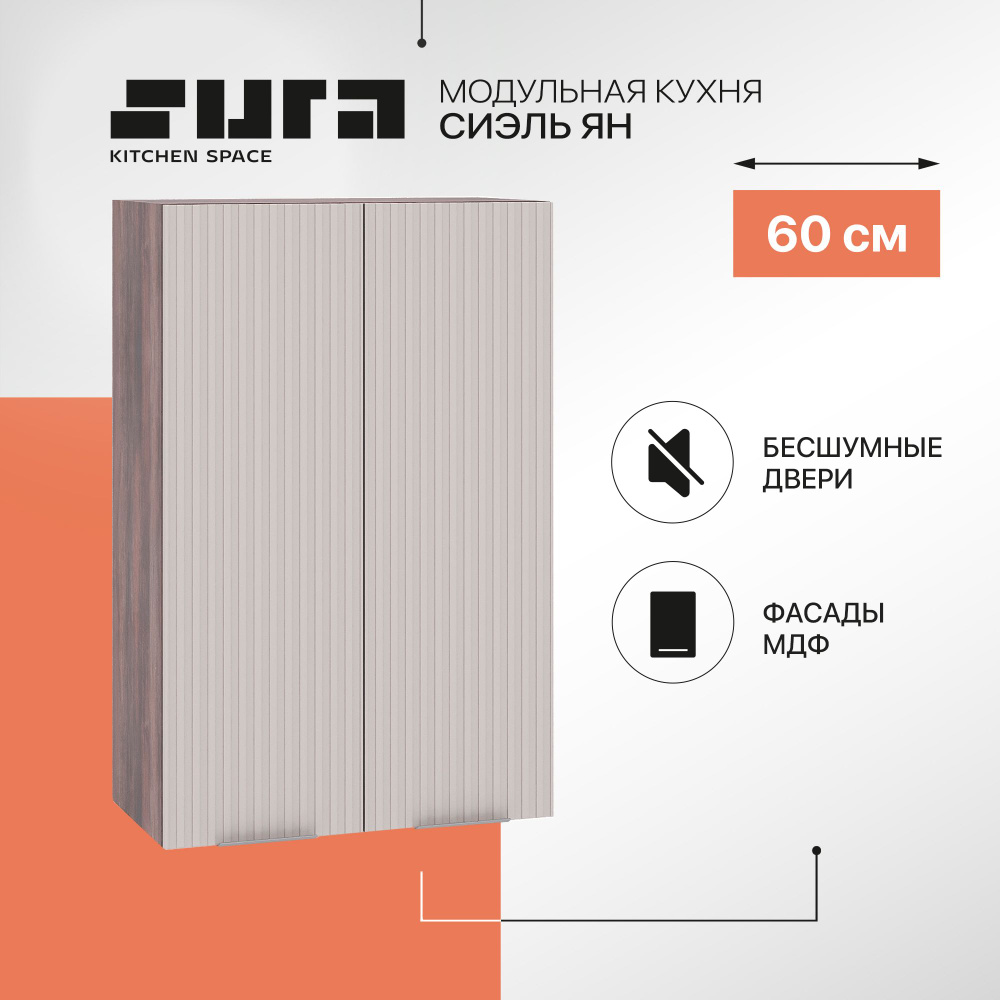 SURA
KITCHEN SPACE

МОДУЛЬНАЯ КУХНЯ
СИЭЛЬ ЯН

60 см

БЕСШУМНЫЕ ДВЕРИ

ФАСАДЫ МДФ